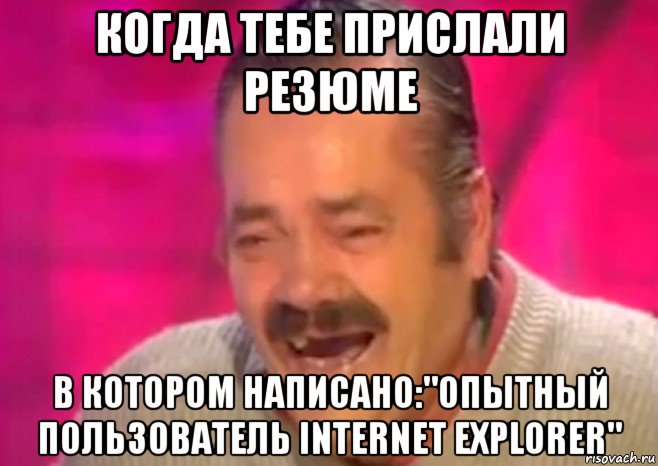 КОГДА ТЕБЕ ПРИСЛАЛИ РЕЗЮМЕ

В КОТОРОМ НАПИСАНО:"ОПЫТНЫЙ ПОЛЬЗОВАТЕЛЬ INTERNET EXPLORER"

risovach.ru